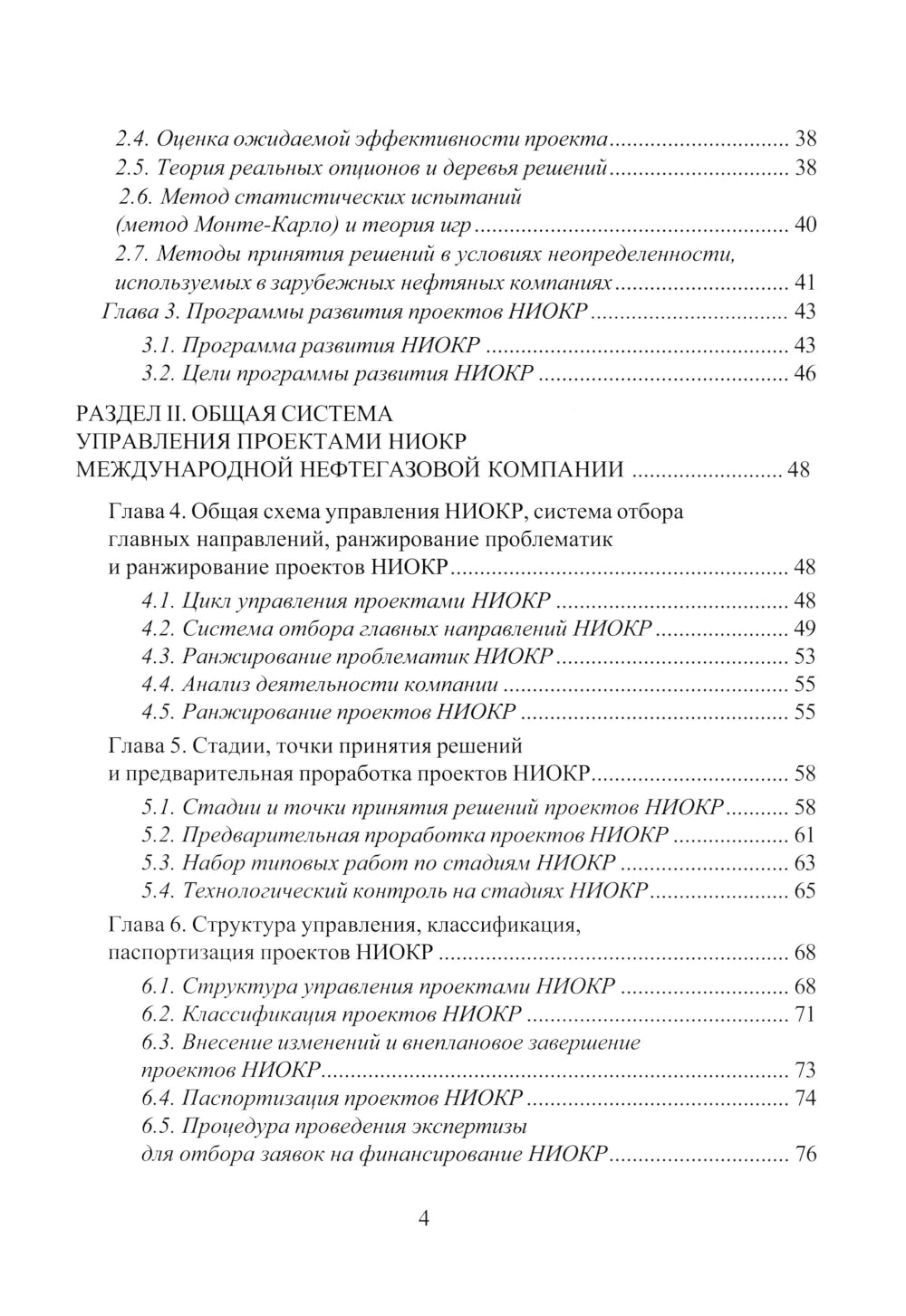 2.4. Оценка ожидаемой эффективности проекта 38
2.5. Теория реальных опционов и деревья решений 38
2.6. Метод статистических испытаний (метод Монте-Карло) и теория игр 40
2.7. Методы принятия решений в условиях неопределенности, используемых в зарубежных нефтяных компаниях 41
Глава 3. Программы развития проектов НИОКР 43
3.1. Программа развития НИОКР 43
3.2. Цели программы развития НИОКР 46

РАЗДЕЛ II. ОБЩАЯ СИСТЕМА УПРАВЛЕНИЯ ПРОЕКТАМИ НИОКР МЕЖДУНАРОДНОЙ НЕФТЕГАЗОВОЙ КОМПАНИИ 48

Глава 4. Общая схема управления НИОКР, система отбора главных направлений, ранжирование проблематик и ранжирование проектов НИОКР 48
4.1. Цикл управления проектами НИОКР 48
4.2. Система отбора главных направлений НИОКР 49
4.3. Ранжирование проблематик НИОКР 53
4.4. Анализ деятельности компании 55
4.5. Ранжирование проектов НИОКР 55
Глава 5. Стадии, точки принятия решений и предварительная проработка проектов НИОКР 58
5.1. Стадии и точки принятия решений проектов НИОКР 58
5.2. Предварительная проработка проектов НИОКР 61
5.3. Набор типовых работ по стадиям НИОКР 63
5.4. Технологический контроль на стадиях НИОКР 65
Глава 6. Структура управления, классификация, паспортизация проектов НИОКР 68
6.1. Структура управления проектами НИОКР 68
6.2. Классификация проектов НИОКР 71
6.3. Внесение изменений и внеплановое завершение проектов НИОКР 73
6.4. Паспортизация проектов НИОКР 74
6.5. Процедура проведения экспертизы для отбора заявок на финансирование НИОКР 76

4